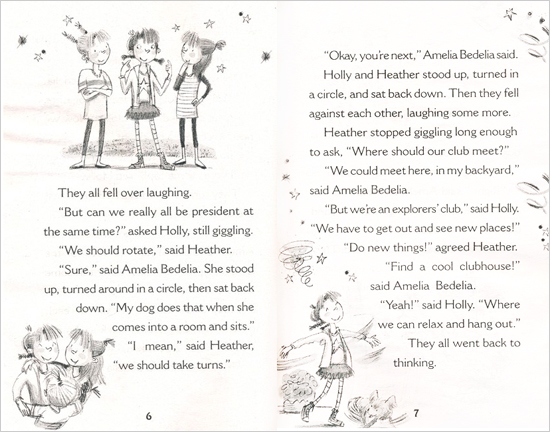 They all fell over laughing.

"But can we really all be president at the same time?" asked Holly, still giggling.

"We should rotate," said Heather.

"Sure," said Amelia Bedelia. She stood up, turned around in a circle, then sat back down. "My dog does that when she comes into a room and sits."

"I mean," said Heather, "we should take turns."

6

"Okay, you're next," Amelia Bedelia said. Holly and Heather stood up, turned in a circle, and sat back down. Then they fell against each other, laughing some more.

Heather stopped giggling long enough to ask, "Where should our club meet?"

"We could meet here, in my backyard," said Amelia Bedelia.

"But we're an explorers' club," said Holly. "We have to get out and see new places!"

"Do new things!" agreed Heather.

"Find a cool clubhouse!" said Amelia Bedelia.

"Yeah!" said Holly. "Where we can relax and hang out."

They all went back to thinking.

7